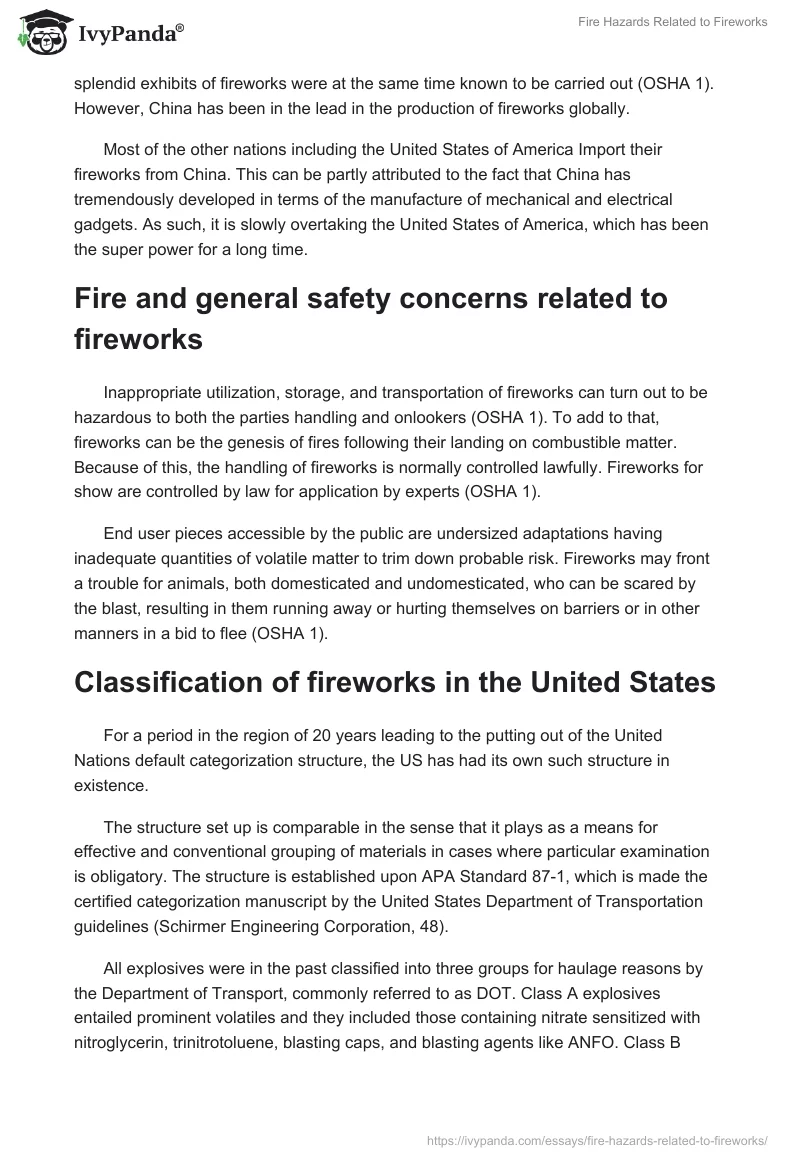 IvyPanda®

Fire Hazards Related to Fireworks

splendid exhibits of fireworks were at the same time known to be carried out (OSHA 1). However, China has been in the lead in the production of fireworks globally.

Most of the other nations including the United States of America Import their fireworks from China. This can be partly attributed to the fact that China has tremendously developed in terms of the manufacture of mechanical and electrical gadgets. As such, it is slowly overtaking the United States of America, which has been the super power for a long time.

Fire and general safety concerns related to fireworks

Inappropriate utilization, storage, and transportation of fireworks can turn out to be hazardous to both the parties handling and onlookers (OSHA 1). To add to that, fireworks can be the genesis of fires following their landing on combustible matter. Because of this, the handling of fireworks is normally controlled lawfully. Fireworks for show are controlled by law for application by experts (OSHA 1).

End user pieces accessible by the public are undersized adaptations having inadequate quantities of volatile matter to trim down probable risk. Fireworks may front a trouble for animals, both domesticated and undomesticated, who can be scared by the blast, resulting in them running away or hurting themselves on barriers or in other manners in a bid to flee (OSHA 1).

Classification of fireworks in the United States

For a period in the region of 20 years leading to the putting out of the United Nations default categorization structure, the US has had its own such structure in existence.

The structure set up is comparable in the sense that it plays as a means for effective and conventional grouping of materials in cases where particular examination is obligatory. The structure is established upon APA Standard 87-1, which is made the certified categorization manuscript by the United States Department of Transportation guidelines (Schirmer Engineering Corporation, 48).

All explosives were in the past classified into three groups for haulage reasons by the Department of Transport, commonly referred to as DOT. Class A explosives entailed prominent volatiles and they included those containing nitrate sensitized with nitroglycerin, trinitrotoluene, blasting caps, and blasting agents like ANFO. Class B

https://ivypanda.com/essays/fire-hazards-related-to-fireworks/